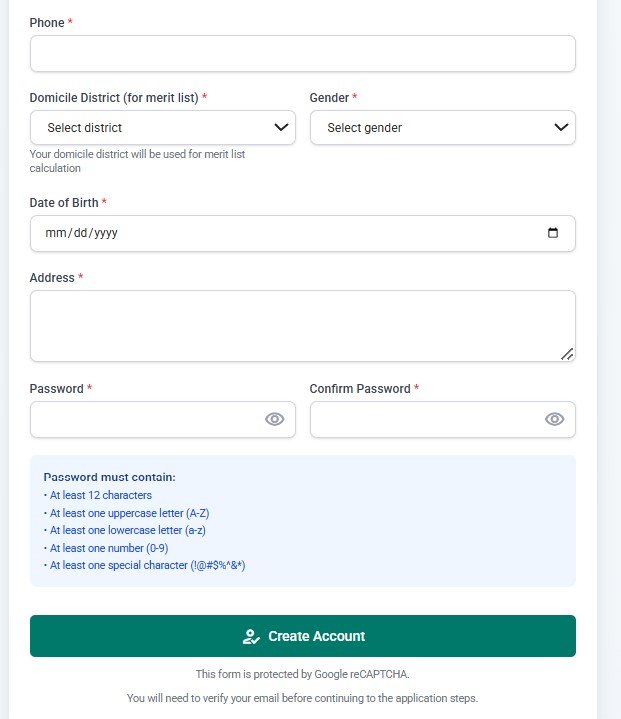 Phone *

Domicile District (for merit list) *

Select district

Your domicile district will be used for merit list calculation

Gender *

Select gender

Date of Birth *

mm/dd/yyyy

Address *

Password *

Confirm Password *

Password must contain:
• At least 12 characters
• At least one uppercase letter (A-Z)
• At least one lowercase letter (a-z)
• At least one number (0-9)
• At least one special character (!@#$%^&*)

Create Account

This form is protected by Google reCAPTCHA.

You will need to verify your email before continuing to the application steps.